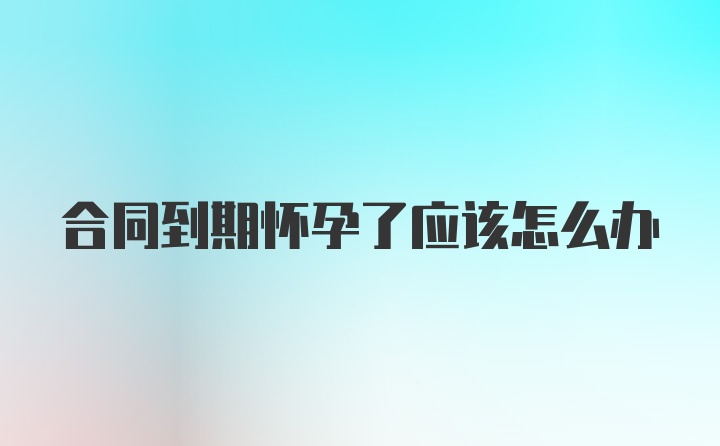 合同到期怀孕了应该怎么办